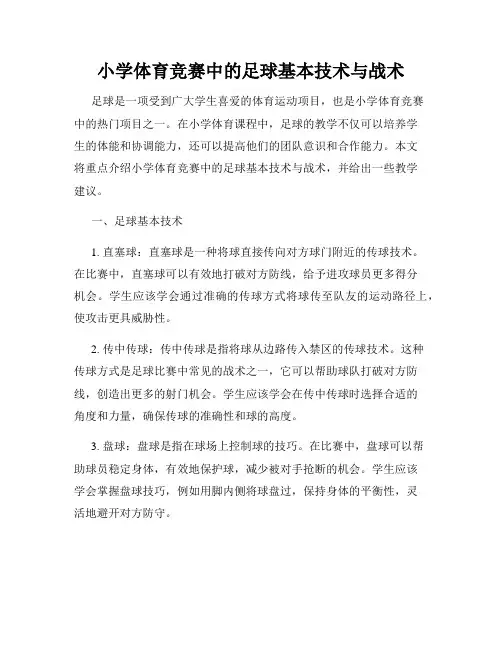 小学体育竞赛中的足球基本技术与战术

足球是一项受到广大学生喜爱的体育运动项目，也是小学体育竞赛中的热门项目之一。在小学体育课程中，足球的教学不仅可以培养学生的体能和协调能力，还可以提高他们的团队意识和合作能力。本文将重点介绍小学体育竞赛中的足球基本技术与战术，并给出一些教学建议。

一、足球基本技术

1. 直塞球：直塞球是一种将球直接传向对方球门附近的传球技术。在比赛中，直塞球可以有效地打破对方防线，给予进攻球员更多得分机会。学生应该学会通过准确的传球方式将球传至队友的运动路径上，使攻击更具威胁性。

2. 传中传球：传中传球是指将球从边路传入禁区的传球技术。这种传球方式是足球比赛中常见的战术之一，它可以帮助球队打破对方防线，创造出更多的射门机会。学生应该学会在传中传球时选择合适的角度和力量，确保传球的准确性和球的高度。

3. 盘球：盘球是指在球场上控制球的技巧。在比赛中，盘球可以帮助球员稳定身体，有效地保护球，减少被对手抢断的机会。学生应该学会掌握盘球技巧，例如用脚内侧将球盘过，保持身体的平衡性，灵活地避开对方防守。